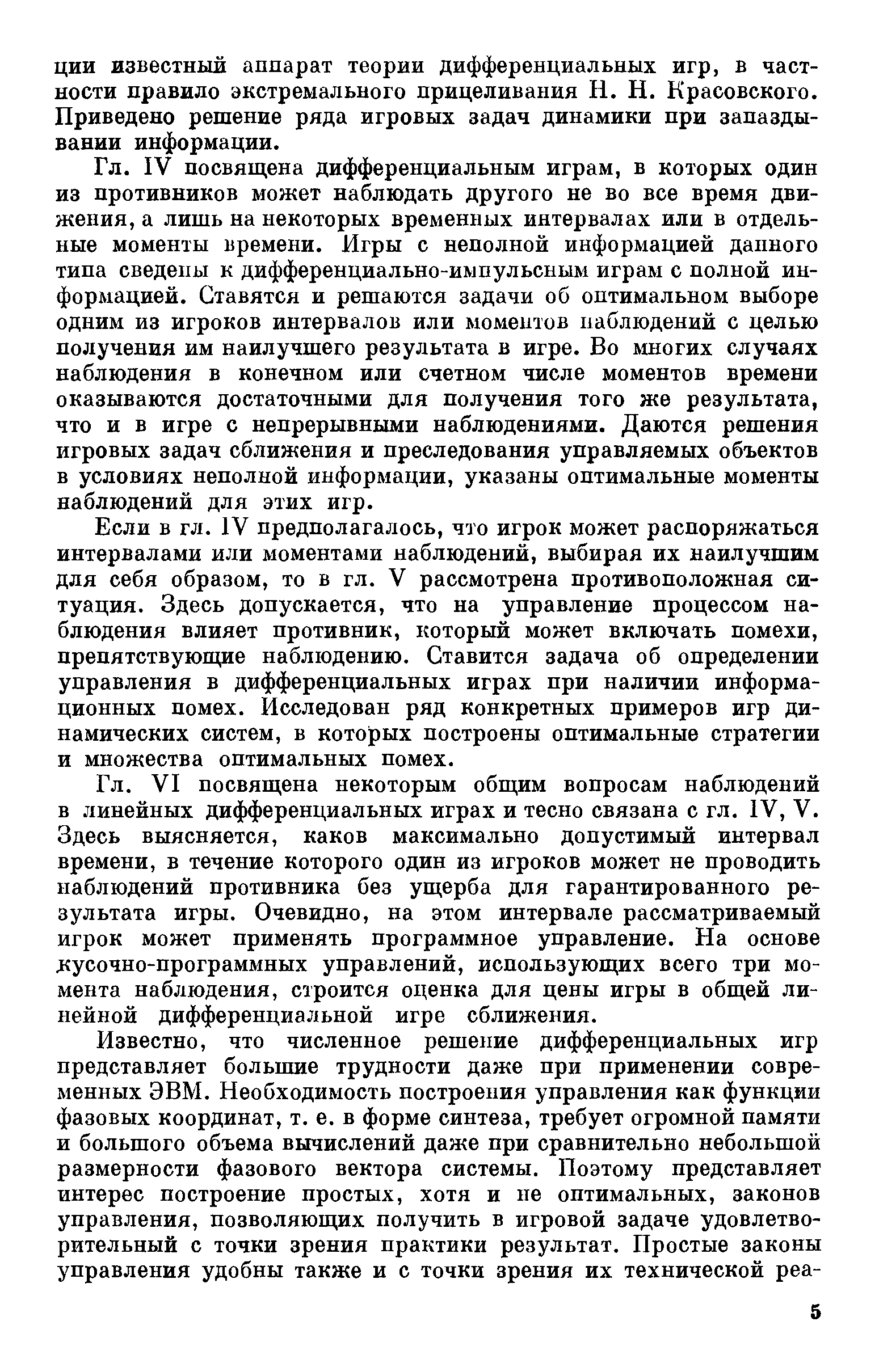 ции известный аппарат теории дифференциальных игр, в частности правило экстремального прицеливания Н. Н. Красовского. Приведено решение ряда игровых задач динамики при запаздывании информации.

Гл. IV посвящена дифференциальным играм, в которых один из противников может наблюдать другого не во все время движения, а лишь на некоторых временных интервалах или в отдельные моменты времени. Игры с неполной информацией данного типа сведены к дифференциально-импульсным играм с полной информацией. Ставятся и решаются задачи об оптимальном выборе одним из игроков интервалов или моментов наблюдений с целью получения им наилучшего результата в игре. Во многих случаях наблюдения в конечном или счетном числе моментов времени оказываются достаточными для получения того же результата, что и в игре с непрерывными наблюдениями. Даются решения игровых задач сближения и преследования управляемых объектов в условиях неполной информации, указаны оптимальные моменты наблюдений для этих игр.

Если в гл. IV предполагалось, что игрок может распоряжаться интервалами или моментами наблюдений, выбирая их наилучшим для себя образом, то в гл. V рассмотрена противоположная ситуация. Здесь допускается, что на управление процессом наблюдения влияет противник, который может включать помехи, препятствующие наблюдению. Ставится задача об определении управления в дифференциальных играх при наличии информационных помех. Исследован ряд конкретных примеров игр динамических систем, в которых построены оптимальные стратегии и множества оптимальных помех.

Гл. VI посвящена некоторым общим вопросам наблюдений в линейных дифференциальных играх и тесно связана с гл. IV, V. Здесь выясняется, каков максимально допустимый интервал времени, в течение которого один из игроков может не проводить наблюдений противника без ущерба для гарантированного результата игры. Очевидно, на этом интервале рассматриваемый игрок может применять программное управление. На основе кусочно-программных управлений, использующих всего три момента наблюдения, строится оценка для цены игры в общей линейной дифференциальной игре сближения.

Известно, что численное решение дифференциальных игр представляет большие трудности даже при применении современных ЭВМ. Необходимость построения управления как функции фазовых координат, т. е. в форме синтеза, требует огромной памяти и большого объема вычислений даже при сравнительно небольшой размерности фазового вектора системы. Поэтому представляет интерес построение простых, хотя и не оптимальных, законов управления, позволяющих получить в игровой задаче удовлетворительный с точки зрения практики результат. Простые законы управления удобны также и с точки зрения их технической реа-

5